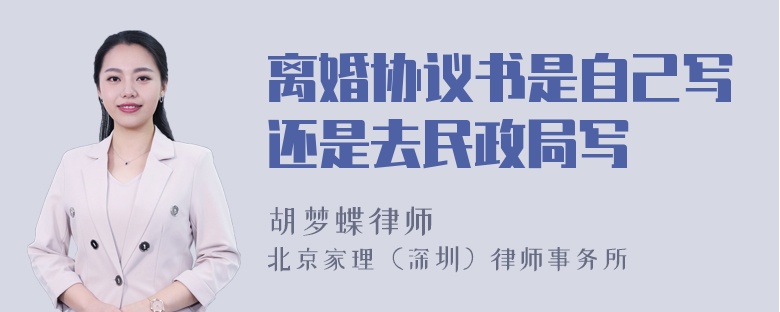 离婚协议书是自己写还是去民政局写

胡梦蝶律师
北京家理（深圳）律师事务所